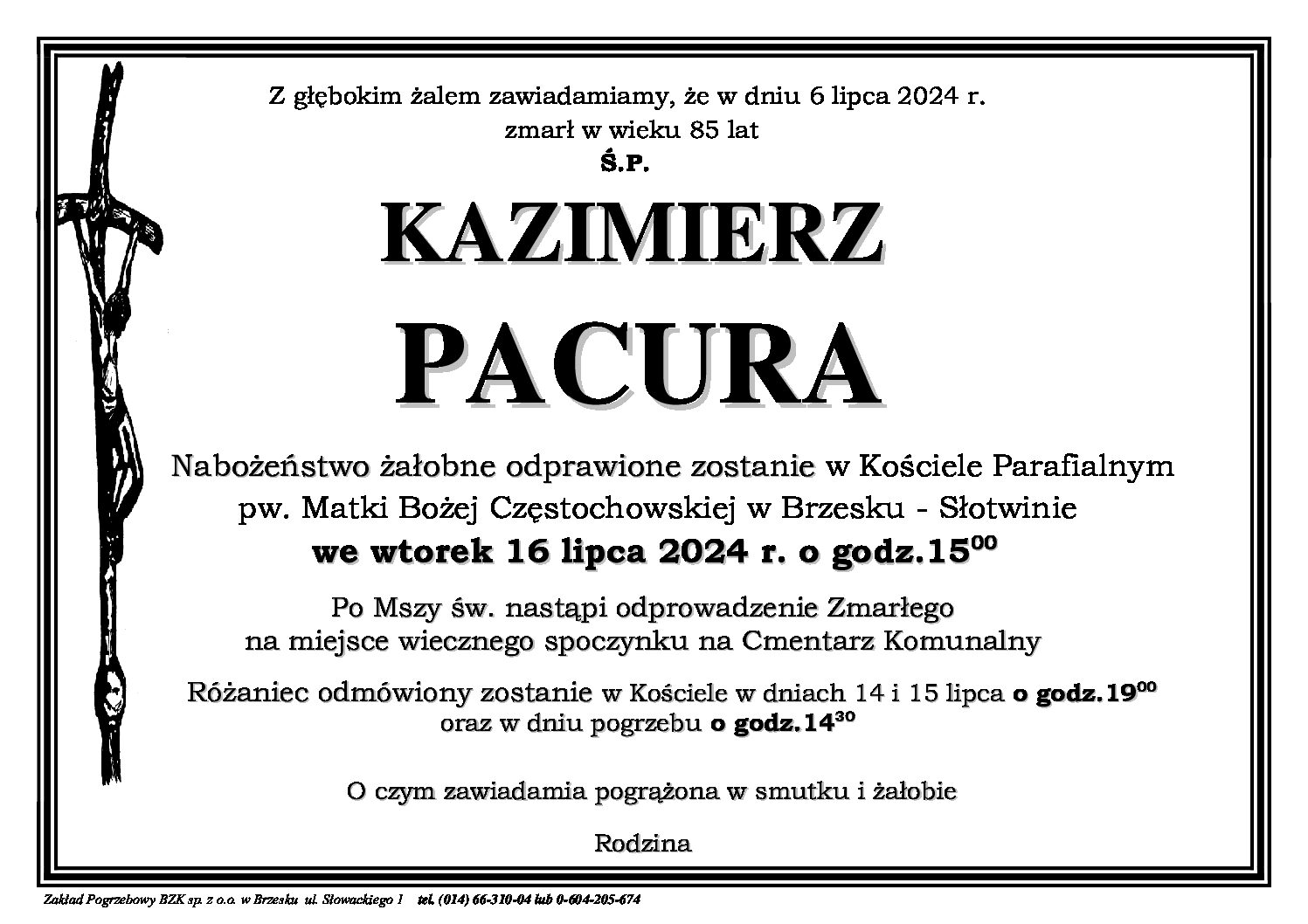 Z głębokim żalem zawiadamiamy, że w dniu 6 lipca 2024 r.
zmarł w wieku 85 lat
Ś.P.

KAZIMIERZ
PACURA

Nabożeństwo żałobne odprawione zostanie w Kościele Parafialnym pw. Matki Bożej Częstochowskiej w Brzesku - Słotwinie
we wtorek 16 lipca 2024 r. o godz.$15^{00}$

Po Mszy św. nastąpi odprowadzenie Zmarłego na miejsce wiecznego spoczynku na Cmentarz Komunalny

Różaniec odmówiony zostanie w Kościele w dniach 14 i 15 lipca o godz.$19^{00}$ oraz w dniu pogrzebu o godz.$14^{30}$

O czym zawiadamia pogrążona w smutku i żałobie

Rodzina

Zakład Pogrzebowy BZK sp. z o.o. w Brzesku ul. Słowackiego 1 tel. (014) 66-310-04 lub 0-604-205-674